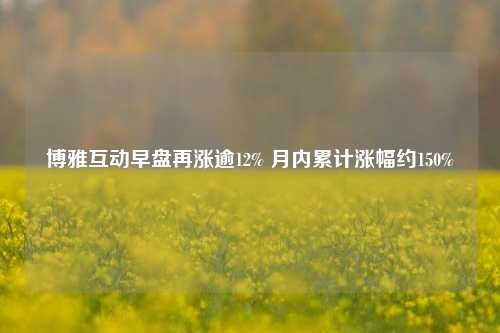 博雅互动早盘再涨逾12% 月内累计涨幅约150%